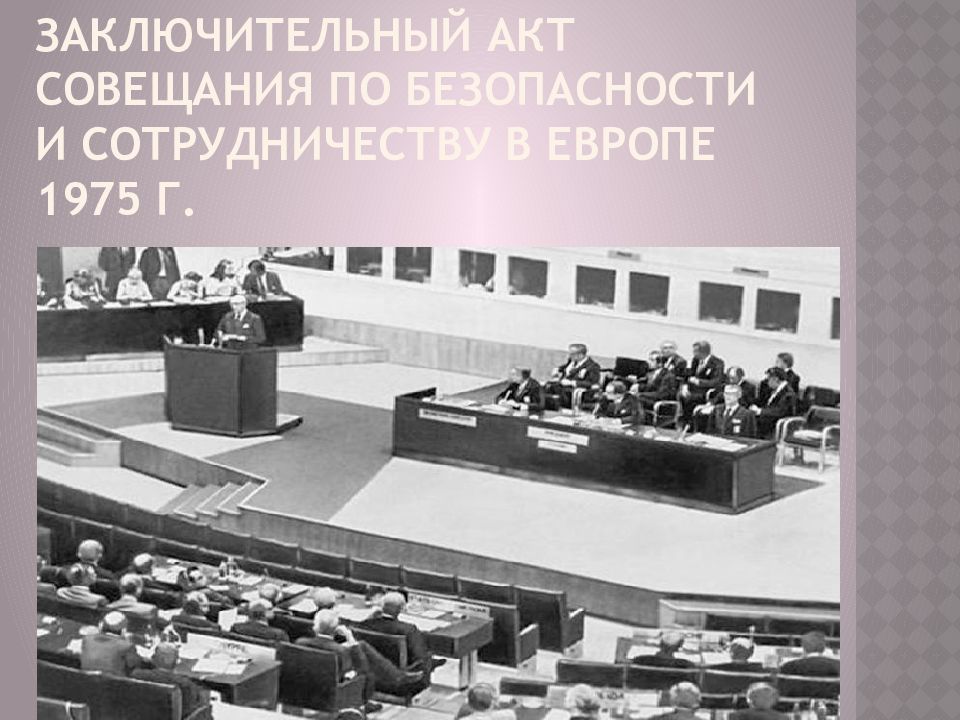 ЗАКЛЮЧИТЕЛЬНЫЙ АКТ СОВЕЩАНИЯ ПО БЕЗОПАСНОСТИ И СОТРУДНИЧЕСТВУ В ЕВРОПЕ 1975 Г.